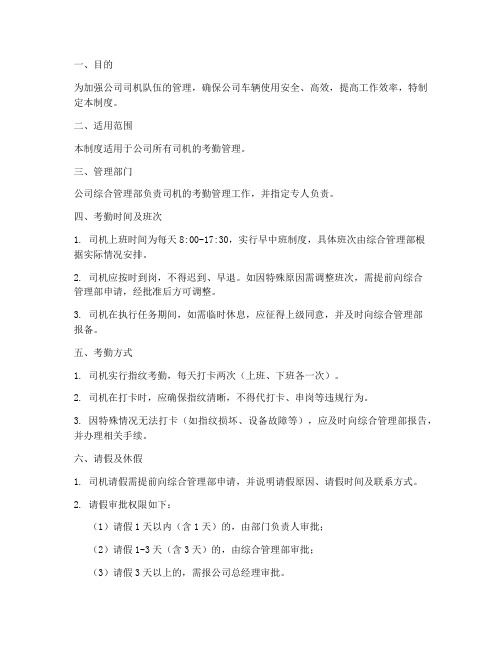 一、目的

为加强公司司机队伍的管理，确保公司车辆使用安全、高效，提高工作效率，特制定本制度。

二、适用范围

本制度适用于公司所有司机的考勤管理。

三、管理部门

公司综合管理部负责司机的考勤管理工作，并指定专人负责。

四、考勤时间及班次

1. 司机上班时间为每天 8:00-17:30，实行早中班制度，具体班次由综合管理部根据实际情况安排。

2. 司机应按时到岗，不得迟到、早退。如因特殊原因需调整班次，需提前向综合管理部申请，经批准后方可调整。

3. 司机在执行任务期间，如需临时休息，应征得上级同意，并及时向综合管理部报备。

五、考勤方式

1. 司机实行指纹考勤，每天打卡两次（上班、下班各一次）。

2. 司机在打卡时，应确保指纹清晰，不得代打卡、串岗等违规行为。

3. 因特殊情况无法打卡（如指纹损坏、设备故障等），应及时向综合管理部报告，并办理相关手续。

六、请假及休假

1. 司机请假需提前向综合管理部申请，并说明请假原因、请假时间及联系方式。

2. 请假审批权限如下：

（1）请假 1 天以内（含 1 天）的，由部门负责人审批；

（2）请假 1-3 天（含 3 天）的，由综合管理部审批；

（3）请假 3 天以上的，需报公司总经理审批。